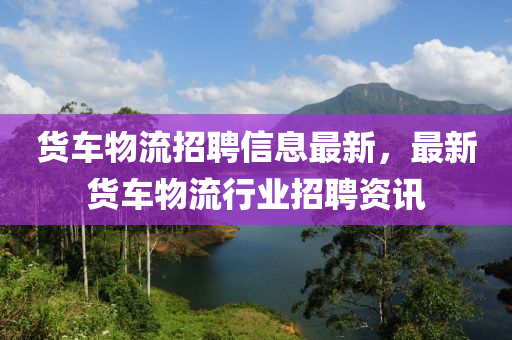 货车物流招聘信息最新，最新货车物流行业招聘资讯